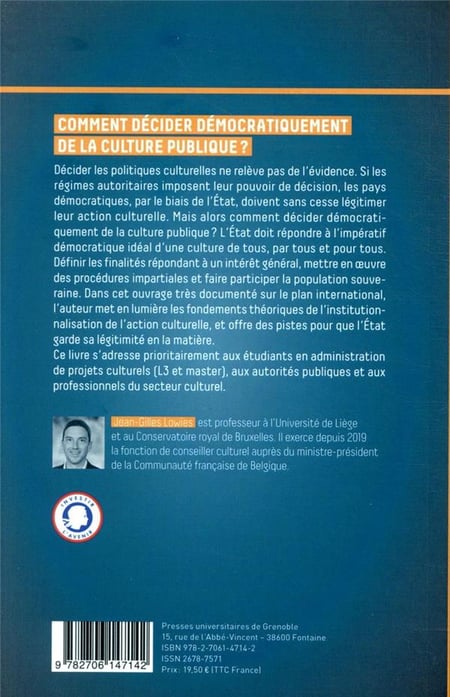 COMMENT DÉCIDER DÉMOCRATIQUEMENT DE LA CULTURE PUBLIQUE ?

Décider les politiques culturelles ne relève pas de l'évidence. Si les régimes autoritaires imposent leur pouvoir de décision, les pays démocratiques, par le biais de l'État, doivent sans cesse légitimer leur action culturelle. Mais alors comment décider démocratiquement de la culture publique ? L'État doit répondre à l'impératif démocratique idéal d'une culture de tous, par tous et pour tous. Définir les finalités répondant à un intérêt général, mettre en œuvre des procédures impartiales et faire participer la population souveraine. Dans cet ouvrage très documenté sur le plan international, l'auteur met en lumière les fondements théoriques de l'institutionnalisation de l'action culturelle, et offre des pistes pour que l'État garde sa légitimité en la matière.
Ce livre s'adresse prioritairement aux étudiants en administration de projets culturels (L3 et master), aux autorités publiques et aux professionnels du secteur culturel.

Jean-Gilles Lowies est professeur à l'Université de Liège et au Conservatoire royal de Bruxelles. Il exerce depuis 2019 la fonction de conseiller culturel auprès du ministre-président de la Communauté française de Belgique.

INVESTIR L'AVENIR

9 782706 147142

Presses universitaires de Grenoble
15, rue de l'Abbé-Vincent – 38600 Fontaine
ISBN 978-2-7061-4714-2
ISSN 2678-7571
Prix : 19,50 € (TTC France)